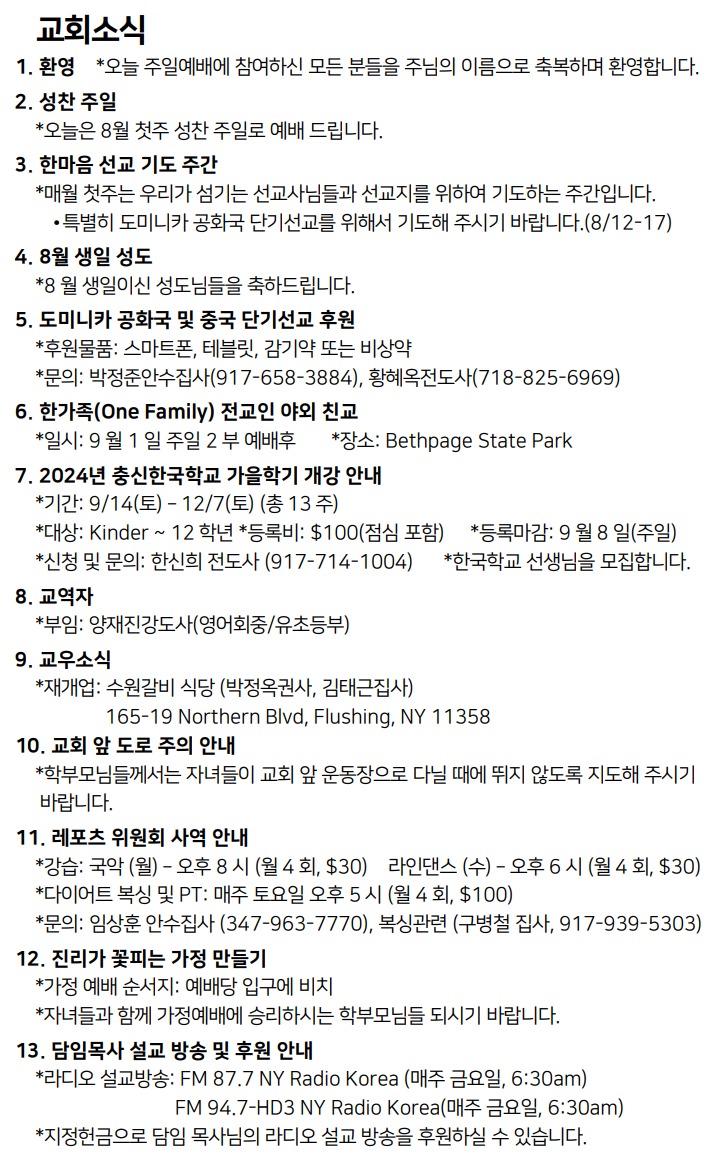 교회소식

1. 환영 *오늘 주일예배에 참여하신 모든 분들을 주님의 이름으로 축복하며 환영합니다.

2. 성찬 주일
*오늘은 8월 첫주 성찬 주일로 예배 드립니다.

3. 한마음 선교 기도 주간
*매월 첫주는 우리가 섬기는 선교사님들과 선교지를 위하여 기도하는 주간입니다.
• 특별히 도미니카 공화국 단기선교를 위해서 기도해 주시기 바랍니다.(8/12-17)

4. 8월 생일 성도
*8 월 생일이신 성도님들을 축하드립니다.

5. 도미니카 공화국 및 중국 단기선교 후원
*후원물품: 스마트폰, 테블릿, 감기약 또는 비상약
*문의: 박정준안수집사(917-658-3884), 황혜옥전도사(718-825-6969)

6. 한가족(One Family) 전교인 야외 친교
*일시: 9 월 1 일 주일 2 부 예배후 *장소: Bethpage State Park

7. 2024년 충신한국학교 가을학기 개강 안내
*기간: 9/14(토) - 12/7(토) (총 13 주)
*대상: Kinder ~ 12 학년 *등록비: $100(점심 포함) *등록마감: 9 월 8 일(주일)
*신청 및 문의: 한신희 전도사 (917-714-1004) *한국학교 선생님을 모집합니다.

8. 교역자
*부임: 양재진강도사(영어회중/유초등부)

9. 교우소식
*재개업: 수원갈비 식당 (박정옥권사, 김태근집사)
165-19 Northern Blvd, Flushing, NY 11358

10. 교회 앞 도로 주의 안내
*학부모님들께서는 자녀들이 교회 앞 운동장으로 다닐 때에 뛰지 않도록 지도해 주시기 바랍니다.

11. 레포츠 위원회 사역 안내
*강습: 국악 (월) - 오후 8 시 (월 4 회, $30) 라인댄스 (수) - 오후 6 시 (월 4 회, $30)
*다이어트 복싱 및 PT: 매주 토요일 오후 5 시 (월 4 회, $100)
*문의: 임상훈 안수집사 (347-963-7770), 복싱관련 (구병철 집사, 917-939-5303)

12. 진리가 꽃피는 가정 만들기
*가정 예배 순서지: 예배당 입구에 비치
*자녀들과 함께 가정예배에 승리하시는 학부모님들 되시기 바랍니다.

13. 담임목사 설교 방송 및 후원 안내
*라디오 설교방송: FM 87.7 NY Radio Korea (매주 금요일, 6:30am)
FM 94.7-HD3 NY Radio Korea(매주 금요일, 6:30am)
*지정헌금으로 담임 목사님의 라디오 설교 방송을 후원하실 수 있습니다.